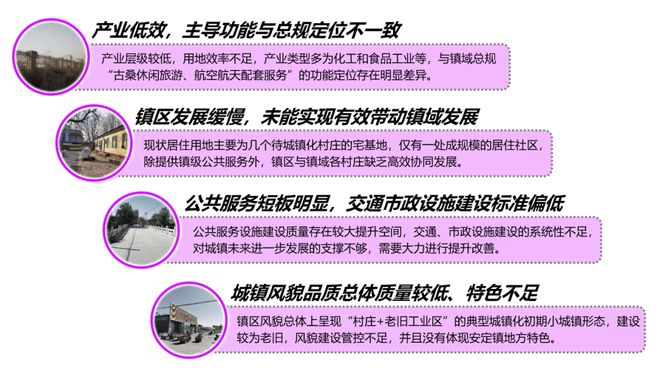 产业低效，主导功能与总规定位不一致

产业层级较低，用地效率不足，产业类型多为化工和食品工业等，与镇域总规“古桑休闲旅游、航空航天配套服务”的功能定位存在明显差异。

镇区发展缓慢，未能实现有效带动镇域发展

现状居住用地主要为几个待城镇化村庄的宅基地，仅有一处成规模的居住社区，除提供镇级公共服务外，镇区与镇域各村庄缺乏高效协同发展。

公共服务短板明显，交通市政设施建设标准偏低

公共服务设施建设质量存在较大提升空间，交通、市政设施建设的系统性不足，对城镇未来进一步发展的支撑不够，需要大力进行提升改善。

城镇风貌品质总体质量较低、特色不足

镇区风貌总体上呈现“村庄+老旧工业区”的典型城镇化初期小城镇形态，建设较为老旧，风貌建设管控不足，并且没有体现安定镇地方特色。